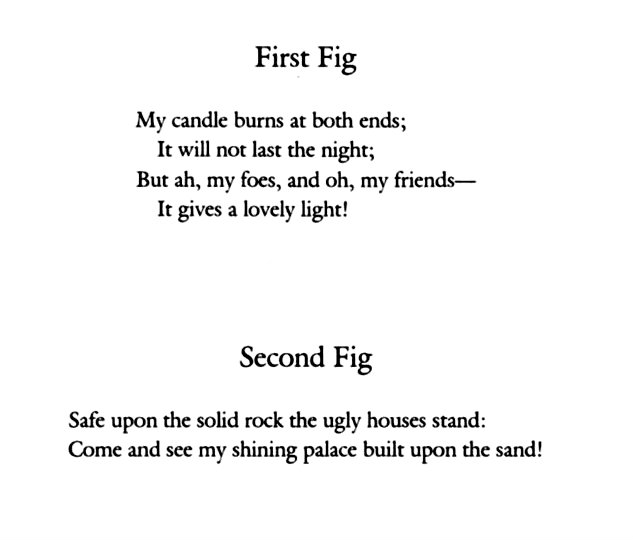 First Fig

My candle burns at both ends;
It will not last the night;
But ah, my foes, and oh, my friends—
It gives a lovely light!

Second Fig

Safe upon the solid rock the ugly houses stand:
Come and see my shining palace built upon the sand!